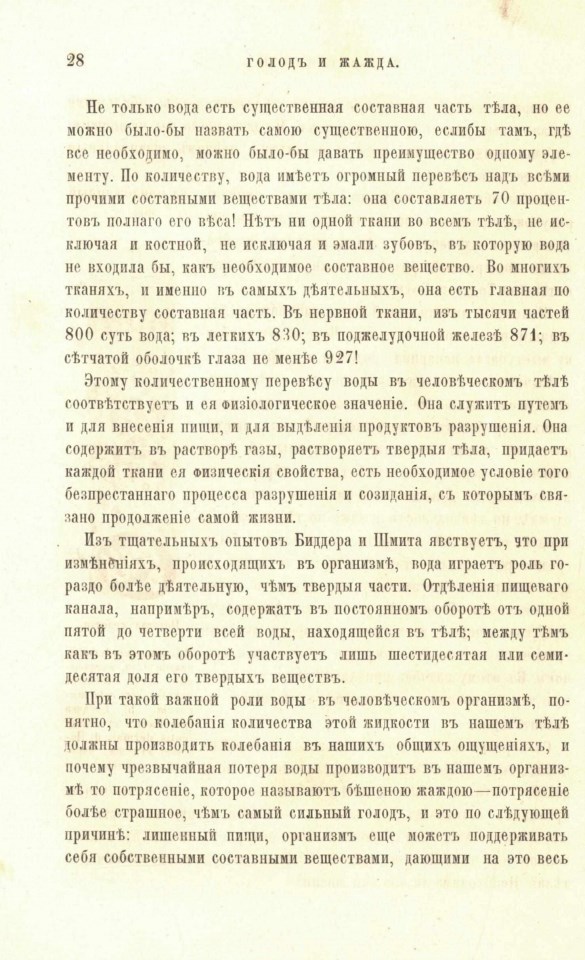 28 ГОЛОДЪ И ЖАЖДА.

Не только вода есть существенная составная часть тѣла, но ее можно было-бы назвать самою существенною, еслибы тамъ, гдѣ все необходимо, можно было-бы давать преимущество одному элементу. По количеству, вода имѣетъ огромный перевѣсъ надъ всѣми прочими составными веществами тѣла: она составляетъ 70 процентовъ полнаго его вѣса! Нѣтъ ни одной ткани во всемъ тѣлѣ, не исключая и костной, не исключая и эмали зубовъ, въ которую вода не входила бы, какъ необходимое составное вещество. Во многихъ тканяхъ, и именно въ самыхъ дѣятельныхъ, она есть главная по количеству составная часть. Въ нервной ткани, изъ тысячи частей 800 суть вода; въ легкихъ 830; въ поджелудочной железѣ 871; въ сѣтчатой оболочкѣ глаза не менѣе 927!

Этому количественному перевѣсу воды въ человѣческомъ тѣлѣ соотвѣтствуетъ и ея физіологическое значеніе. Она служитъ путемъ и для внесенія пищи, и для выдѣленія продуктовъ разрушенія. Она содержитъ въ растворѣ газы, растворяетъ твердыя тѣла, придаетъ каждой ткани ея физическія свойства, есть необходимое условіе того безпрестаннаго процесса разрушенія и созиданія, съ которымъ связано продолженіе самой жизни.

Изъ тщательныхъ опытовъ Биддера и Шмита явствуетъ, что при измѣненіяхъ, происходящихъ въ организмѣ, вода играетъ роль гораздо болѣе дѣятельную, чѣмъ твердыя части. Отдѣленія пищеваго канала, напримѣръ, содержатъ въ постоянномъ оборотѣ отъ одной пятой до четверти всей воды, находящейся въ тѣлѣ; между тѣмъ какъ въ этомъ оборотѣ участвуетъ лишь шестидесятая или семидесятая доля его твердыхъ веществъ.

При такой важной роли воды въ человѣческомъ организмѣ, понятно, что колебанія количества этой жидкости въ нашемъ тѣлѣ должны производить колебанія въ нашихъ общихъ ощущеніяхъ, и почему чрезвычайная потеря воды производитъ въ нашемъ организмѣ то потрясеніе, которое называютъ бѣшеною жаждою—потрясеніе болѣе страшное, чѣмъ самый сильный голодъ, и это по слѣдующей причинѣ: лишенный пищи, организмъ еще можетъ поддерживать себя собственными составными веществами, дающими на это весь